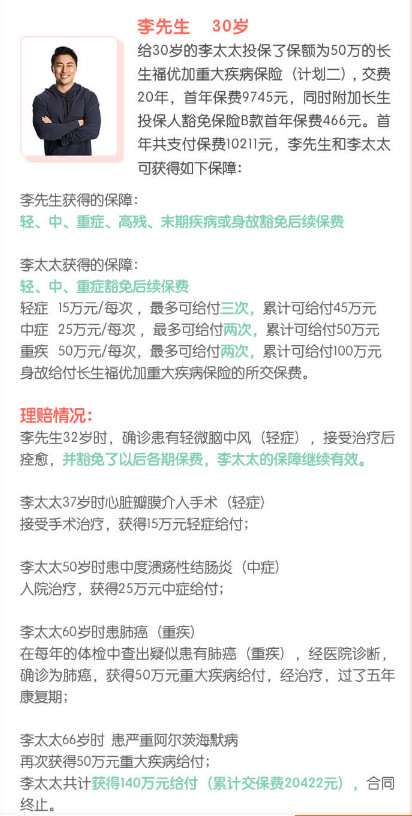 李先生　30岁

给30岁的李太太投保了保额为50万的长生福优加重大疾病保险（计划二），交费20年，首年保费9745元，同时附加长生投保人豁免保险B款首年保费466元。首年共支付保费10211元，李先生和李太太可获得如下保障：

李先生获得的保障：
轻、中、重症、高残、末期疾病或身故豁免后续保费

李太太获得的保障：
轻、中、重症豁免后续保费
轻症　15万元/每次，最多可给付三次，累计可给付45万元
中症　25万元/每次，最多可给付两次，累计可给付50万元
重疾　50万元/每次，最多可给付两次，累计可给付100万元
身故给付长生福优加重大疾病保险的所交保费。

理赔情况：
李先生32岁时，确诊患有轻微脑中风（轻症），接受治疗后痊愈，并豁免了以后各期保费，李太太的保障继续有效。

李太太37岁时心脏瓣膜介入手术（轻症）
接受手术治疗，获得15万元轻症给付；

李太太50岁时患中度溃疡性结肠炎（中症）
入院治疗，获得25万元中症给付；

李太太60岁时患肺癌（重疾）
在每年的体检中查出疑似患有肺癌（重疾），经医院诊断，确诊为肺癌，获得50万元重大疾病给付，经治疗，过了五年康复期；

李太太66岁时 患严重阿尔茨海默病
再次获得50万元重大疾病给付；
李太太共计获得140万元给付（累计交保费20422元），合同终止。